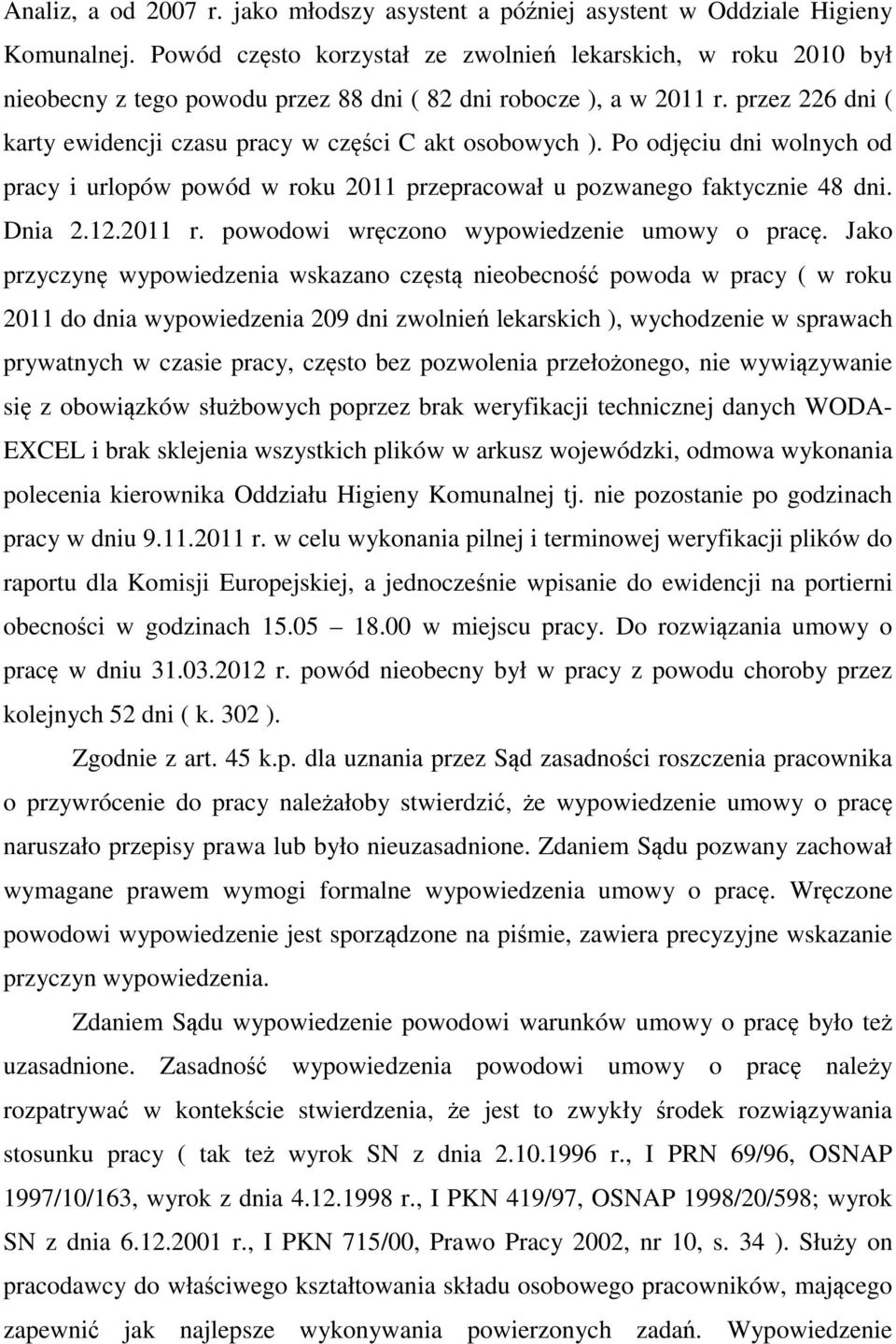 Analiz, a od 2007 r. jako młodszy asystent a później asystent w Oddziale Higieny Komunalnej. Powód często korzystał ze zwolnień lekarskich, w roku 2010 był nieobecny z tego powodu przez 88 dni ( 82 dni robocze ), a w 2011 r. przez 226 dni ( karty ewidencji czasu pracy w części C akt osobowych ). Po odjęciu dni wolnych od pracy i urlopów powód w roku 2011 przepracował u pozwanego faktycznie 48 dni. Dnia 2.12.2011 r. powodowi wręczono wypowiedzenie umowy o pracę. Jako przyczynę wypowiedzenia wskazano częstą nieobecność powoda w pracy ( w roku 2011 do dnia wypowiedzenia 209 dni zwolnień lekarskich ), wychodzenie w sprawach prywatnych w czasie pracy, często bez pozwolenia przełożonego, nie wywiązywanie się z obowiązków służbowych poprzez brak weryfikacji technicznej danych WODA-EXCEL i brak sklejenia wszystkich plików w arkusz wojewódzki, odmowa wykonania polecenia kierownika Oddziału Higieny Komunalnej tj. nie pozostanie po godzinach pracy w dniu 9.11.2011 r. w celu wykonania pilnej i terminowej weryfikacji plików do raportu dla Komisji Europejskiej, a jednocześnie wpisanie do ewidencji na portierni obecności w godzinach 15.05 – 18.00 w miejscu pracy. Do rozwiązania umowy o pracę w dniu 31.03.2012 r. powód nieobecny był w pracy z powodu choroby przez kolejnych 52 dni ( k. 302 ).

Zgodnie z art. 45 k.p. dla uznania przez Sąd zasadności roszczenia pracownika o przywrócenie do pracy należałoby stwierdzić, że wypowiedzenie umowy o pracę naruszało przepisy prawa lub było nieuzasadnione. Zdaniem Sądu pozwany zachował wymagane prawem wymogi formalne wypowiedzenia umowy o pracę. Wręczone powodowi wypowiedzenie jest sporządzone na piśmie, zawiera precyzyjne wskazanie przyczyn wypowiedzenia.

Zdaniem Sądu wypowiedzenie powodowi warunków umowy o pracę było też uzasadnione. Zasadność wypowiedzenia powodowi umowy o pracę należy rozpatrywać w kontekście stwierdzenia, że jest to zwykły środek rozwiązywania stosunku pracy ( tak też wyrok SN z dnia 2.10.1996 r., I PRN 69/96, OSNAP 1997/10/163, wyrok z dnia 4.12.1998 r., I PKN 419/97, OSNAP 1998/20/598; wyrok SN z dnia 6.12.2001 r., I PKN 715/00, Prawo Pracy 2002, nr 10, s. 34 ). Służy on pracodawcy do właściwego kształtowania składu osobowego pracowników, mającego zapewnić jak najlepsze wykonywania powierzonych zadań. Wypowiedzenie